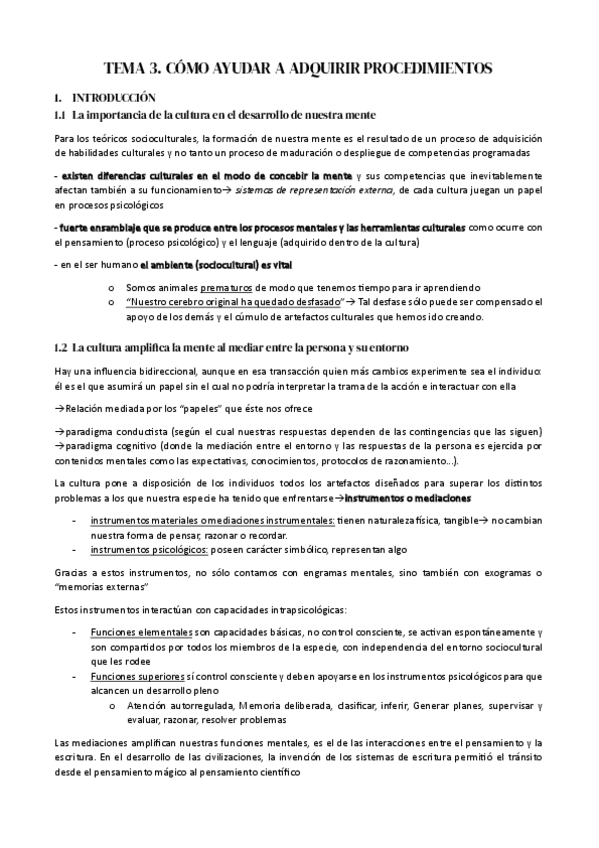 TEMA 3. CÓMO AYUDAR A ADQUIRIR PROCEDIMIENTOS

1. INTRODUCCIÓN

1.1 La importancia de la cultura en el desarrollo de nuestra mente

Para los teóricos socioculturales, la formación de nuestra mente es el resultado de un proceso de adquisición de habilidades culturales y no tanto un proceso de maduración o despliegue de competencias programadas

- existen diferencias culturales en el modo de concebir la mente y sus competencias que inevitablemente afectan también a su funcionamiento→ sistemas de representación externa, de cada cultura juegan un papel en procesos psicológicos

- fuerte ensamblaje que se produce entre los procesos mentales y las herramientas culturales como ocurre con el pensamiento (proceso psicológico) y el lenguaje (adquirido dentro de la cultura)

- en el ser humano el ambiente (sociocultural) es vital

o Somos animales prematuros de modo que tenemos tiempo para ir aprendiendo
o "Nuestro cerebro original ha quedado desfasado"→ Tal desfase sólo puede ser compensado el apoyo de los demás y el cúmulo de artefactos culturales que hemos ido creando.

1.2 La cultura amplifica la mente al mediar entre la persona y su entorno

Hay una influencia bidireccional, aunque en esa transacción quien más cambios experimente sea el individuo: él es el que asumirá un papel sin el cual no podría interpretar la trama de la acción e interactuar con ella

→Relación mediada por los "papeles" que éste nos ofrece

→paradigma conductista (según el cual nuestras respuestas dependen de las contingencias que las siguen)
→paradigma cognitivo (donde la mediación entre el entorno y las respuestas de la persona es ejercida por contenidos mentales como las expectativas, conocimientos, protocolos de razonamiento...).

La cultura pone a disposición de los individuos todos los artefactos diseñados para superar los distintos problemas a los que nuestra especie ha tenido que enfrentarse→instrumentos o mediaciones

- instrumentos materiales o mediaciones instrumentales: tienen naturaleza física, tangible→ no cambian nuestra forma de pensar, razonar o recordar.
- instrumentos psicológicos: poseen carácter simbólico, representan algo

Gracias a estos instrumentos, no sólo contamos con engramas mentales, sino también con exogramas o "memorias externas"

Estos instrumentos interactúan con capacidades intrapsicológicas:

- Funciones elementales son capacidades básicas, no control consciente, se activan espontáneamente y son compartidos por todos los miembros de la especie, con independencia del entorno sociocultural que les rodee
- Funciones superiores sí control consciente y deben apoyarse en los instrumentos psicológicos para que alcancen un desarrollo pleno
o Atención autorregulada, Memoria deliberada, clasificar, inferir, Generar planes, supervisar y evaluar, razonar, resolver problemas

Las mediaciones amplifican nuestras funciones mentales, es el de las interacciones entre el pensamiento y la escritura. En el desarrollo de las civilizaciones, la invención de los sistemas de escritura permitió el tránsito desde el pensamiento mágico al pensamiento científico